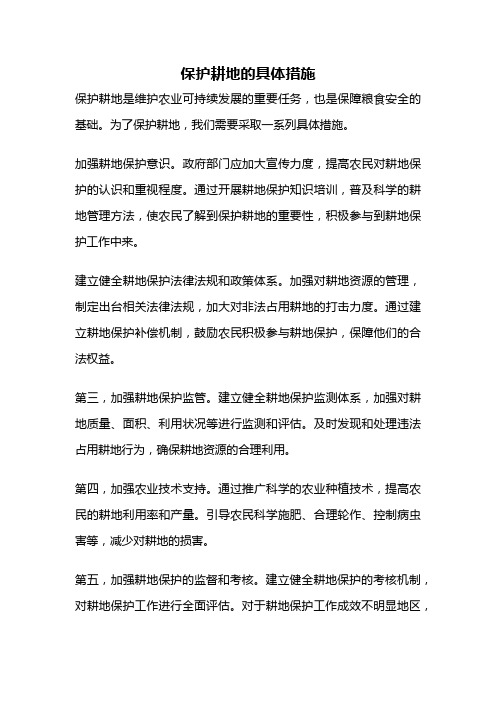 保护耕地的具体措施

保护耕地是维护农业可持续发展的重要任务，也是保障粮食安全的基础。为了保护耕地，我们需要采取一系列具体措施。

加强耕地保护意识。政府部门应加大宣传力度，提高农民对耕地保护的认识和重视程度。通过开展耕地保护知识培训，普及科学的耕地管理方法，使农民了解到保护耕地的重要性，积极参与到耕地保护工作中来。

建立健全耕地保护法律法规和政策体系。加强对耕地资源的管理，制定出台相关法律法规，加大对非法占用耕地的打击力度。通过建立耕地保护补偿机制，鼓励农民积极参与耕地保护，保障他们的合法权益。

第三，加强耕地保护监管。建立健全耕地保护监测体系，加强对耕地质量、面积、利用状况等进行监测和评估。及时发现和处理违法占用耕地行为，确保耕地资源的合理利用。

第四，加强农业技术支持。通过推广科学的农业种植技术，提高农民的耕地利用率和产量。引导农民科学施肥、合理轮作、控制病虫害等，减少对耕地的损害。

第五，加强耕地保护的监督和考核。建立健全耕地保护的考核机制，对耕地保护工作进行全面评估。对于耕地保护工作成效不明显地区，